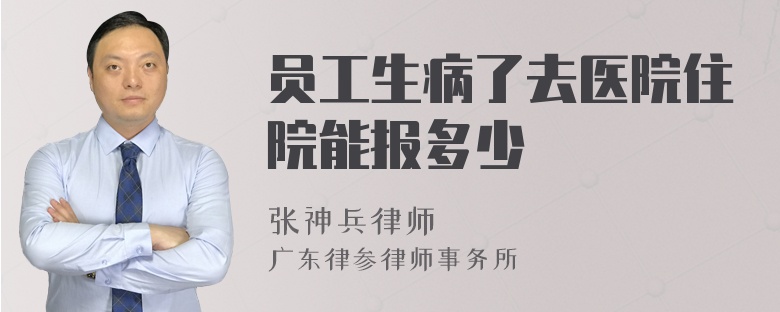 员工生病了去医院住院能报多少

张神兵律师
广东律参律师事务所